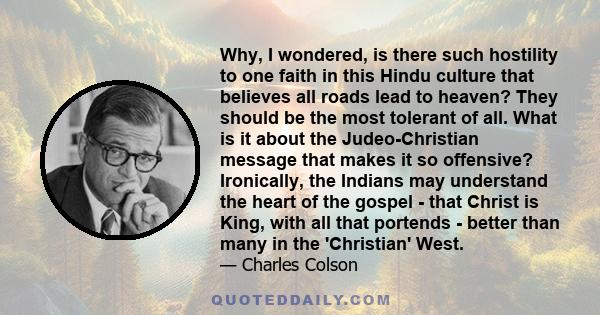 Why, I wondered, is there such hostility to one faith in this Hindu culture that believes all roads lead to heaven? They should be the most tolerant of all. What is it about the Judeo-Christian message that makes it so offensive? Ironically, the Indians may understand the heart of the gospel - that Christ is King, with all that portends - better than many in the 'Christian' West.

— Charles Colson

QUOTEDDAILY.COM